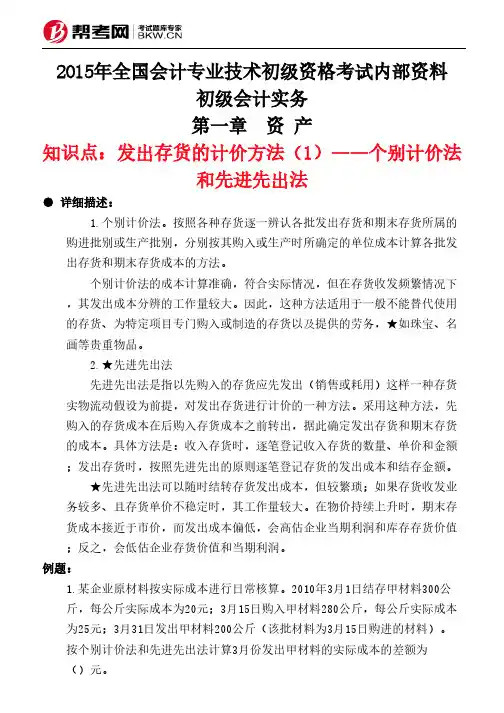 帮考网 考试题库专家 BKW.CN

2015年全国会计专业技术初级资格考试内部资料
初级会计实务
第一章 资 产
知识点：发出存货的计价方法（1）——个别计价法和先进先出法

● 详细描述：

1.个别计价法。按照各种存货逐一辨认各批发出存货和期末存货所属的购进批别或生产批别，分别按其购入或生产时所确定的单位成本计算各批发出存货和期末存货成本的方法。

个别计价法的成本计算准确，符合实际情况，但在存货收发频繁情况下，其发出成本分辨的工作量较大。因此，这种方法适用于一般不能替代使用的存货、为特定项目专门购入或制造的存货以及提供的劳务，★如珠宝、名画等贵重物品。

2.★先进先出法

先进先出法是指以先购入的存货应先发出（销售或耗用）这样一种存货实物流动假设为前提，对发出存货进行计价的一种方法。采用这种方法，先购入的存货成本在后购入存货成本之前转出，据此确定发出存货和期末存货的成本。具体方法是：收入存货时，逐笔登记收入存货的数量、单价和金额；发出存货时，按照先进先出的原则逐笔登记存货的发出成本和结存金额。

★先进先出法可以随时结转存货发出成本，但较繁琐；如果存货收发业务较多、且存货单价不稳定时，其工作量较大。在物价持续上升时，期末存货成本接近于市价，而发出成本偏低，会高估企业当期利润和库存存货价值；反之，会低估企业存货价值和当期利润。

例题：

1.某企业原材料按实际成本进行日常核算。2010年3月1日结存甲材料300公斤，每公斤实际成本为20元；3月15日购入甲材料280公斤，每公斤实际成本为25元；3月31日发出甲材料200公斤（该批材料为3月15日购进的材料）。按个别计价法和先进先出法计算3月份发出甲材料的实际成本的差额为（）元。